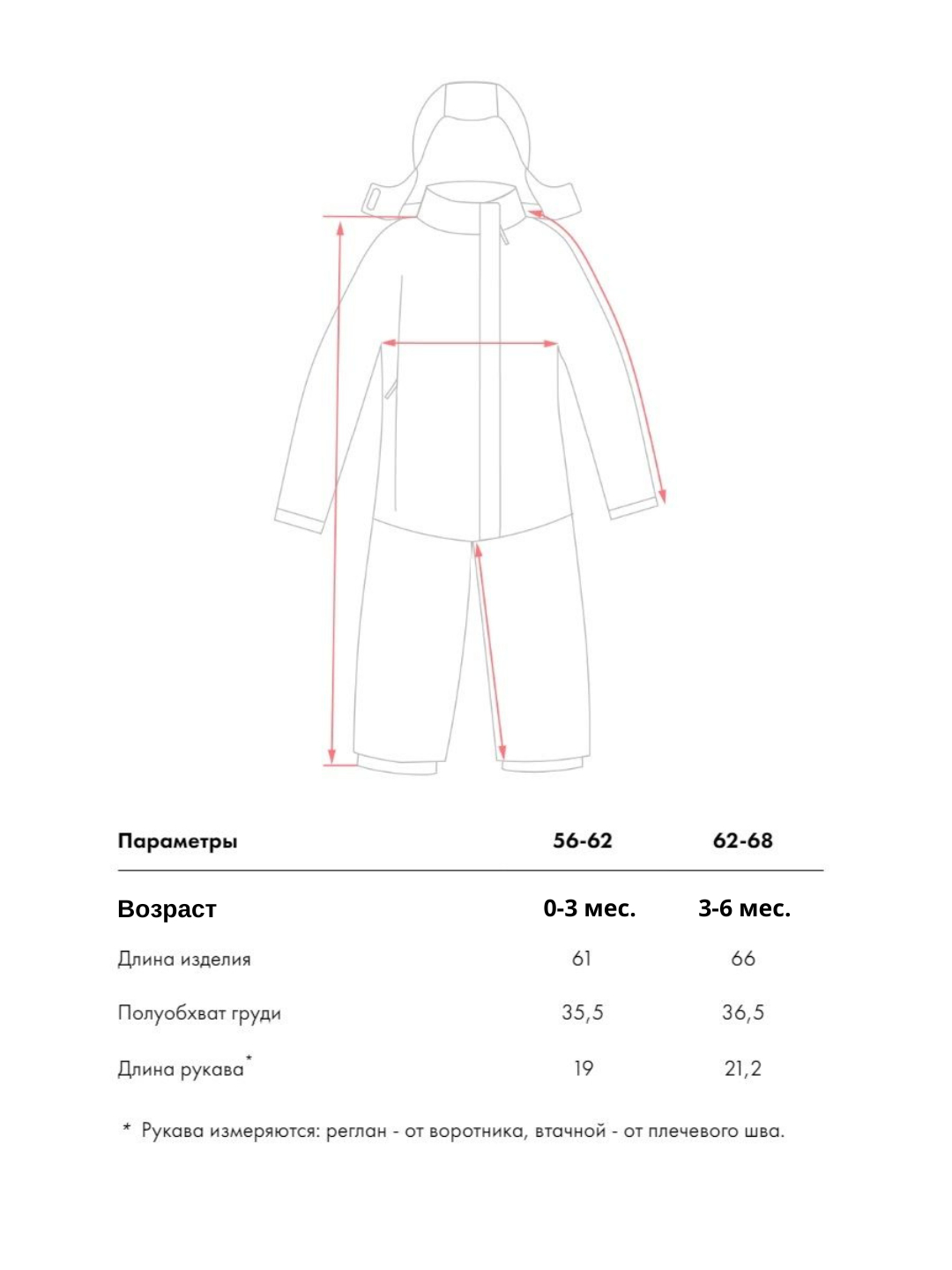 | Параметры | 56-62 | 62-68 |
|---|---|---|
| Возраст | 0-3 мес. | 3-6 мес. |
| Длина изделия | 61 | 66 |
| Полуобхват груди | 35,5 | 36,5 |
| Длина рукава* | 19 | 21,2 |

* Рукава измеряются: реглан - от воротника, втачной - от плечевого шва.